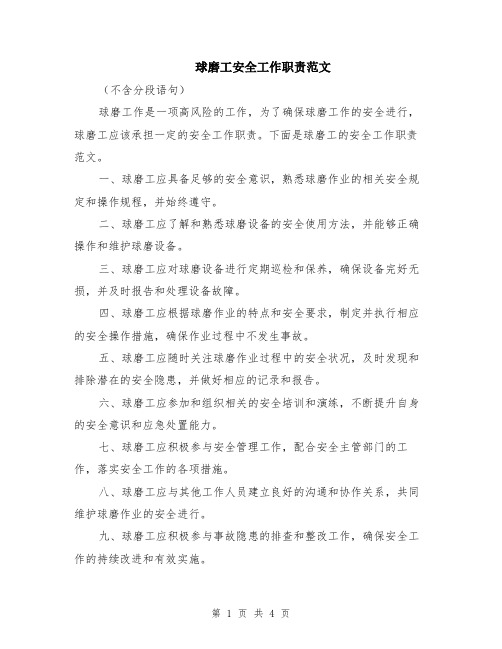 球磨工安全工作职责范文

（不含分段语句）

球磨工作是一项高风险的工作，为了确保球磨工作的安全进行，球磨工应该承担一定的安全工作职责。下面是球磨工的安全工作职责范文。

一、球磨工应具备足够的安全意识，熟悉球磨作业的相关安全规定和操作规程，并始终遵守。

二、球磨工应了解和熟悉球磨设备的安全使用方法，并能够正确操作和维护球磨设备。

三、球磨工应对球磨设备进行定期巡检和保养，确保设备完好无损，并及时报告和处理设备故障。

四、球磨工应根据球磨作业的特点和安全要求，制定并执行相应的安全操作措施，确保作业过程中不发生事故。

五、球磨工应随时关注球磨作业过程中的安全状况，及时发现和排除潜在的安全隐患，并做好相应的记录和报告。

六、球磨工应参加和组织相关的安全培训和演练，不断提升自身的安全意识和应急处置能力。

七、球磨工应积极参与安全管理工作，配合安全主管部门的工作，落实安全工作的各项措施。

八、球磨工应与其他工作人员建立良好的沟通和协作关系，共同维护球磨作业的安全进行。

九、球磨工应积极参与事故隐患的排查和整改工作，确保安全工作的持续改进和有效实施。

第 1 页 共 4 页